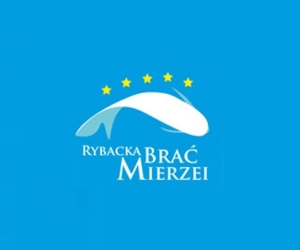 RYBACKA BRAĆ MIERZEI